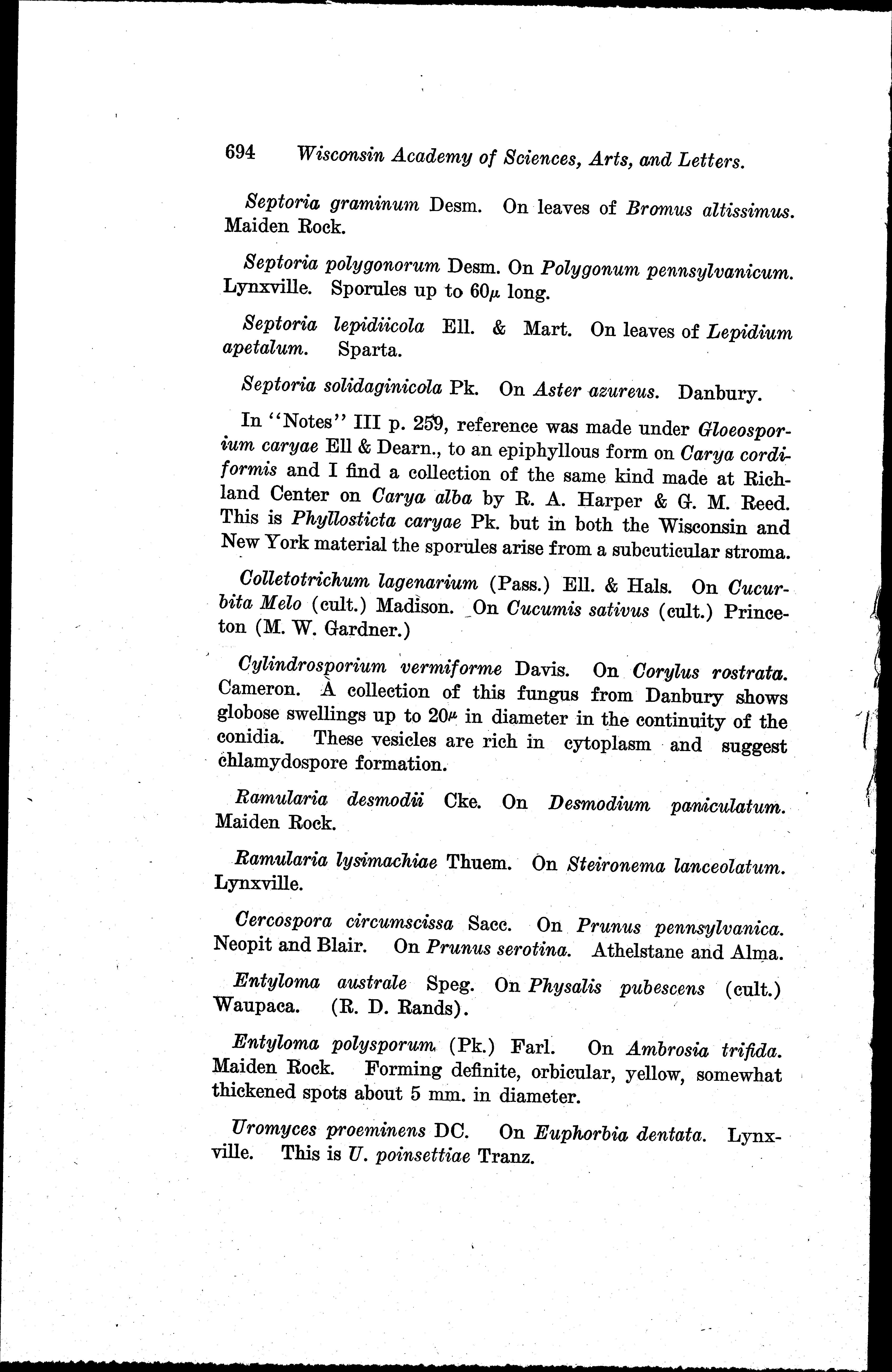 694 Wisconsin Academy of Sciences, Arts, and Letters.

Septoria graminum Desm. On leaves of Bromus altissimus. Maiden Rock.

Septoria polygonorum Desm. On Polygonum pennsylvanicum. Lynxville. Sporules up to 60$\mu$ long.

Septoria lepidiicola Ell. & Mart. On leaves of Lepidium apetalum. Sparta.

Septoria solidaginicola Pk. On Aster azureus. Danbury.

In "Notes" III p. 259, reference was made under Gloeosporium caryae Ell & Dearn., to an epiphyllous form on Carya cordiformis and I find a collection of the same kind made at Richland Center on Carya alba by R. A. Harper & G. M. Reed. This is Phyllosticta caryae Pk. but in both the Wisconsin and New York material the sporules arise from a subcuticular stroma.

Colletotrichum lagenarium (Pass.) Ell. & Hals. On Cucurbita Melo (cult.) Madison. On Cucumis sativus (cult.) Princeton (M. W. Gardner.)

Cylindrosporium vermiforme Davis. On Corylus rostrata. Cameron. A collection of this fungus from Danbury shows globose swellings up to 20$\mu$ in diameter in the continuity of the conidia. These vesicles are rich in cytoplasm and suggest chlamydospore formation.

Ramularia desmodii Cke. On Desmodium paniculatum. Maiden Rock.

Ramularia lysimachiae Thuem. On Steironema lanceolatum. Lynxville.

Cercospora circumscissa Sacc. On Prunus pennsylvanica. Neopit and Blair. On Prunus serotina. Athelstane and Alma.

Entyloma australe Speg. On Physalis pubescens (cult.) Waupaca. (R. D. Rands).

Entyloma polysporum (Pk.) Farl. On Ambrosia trifida. Maiden Rock. Forming definite, orbicular, yellow, somewhat thickened spots about 5 mm. in diameter.

Uromyces proeminens DC. On Euphorbia dentata. Lynxville. This is U. poinsettiae Tranz.